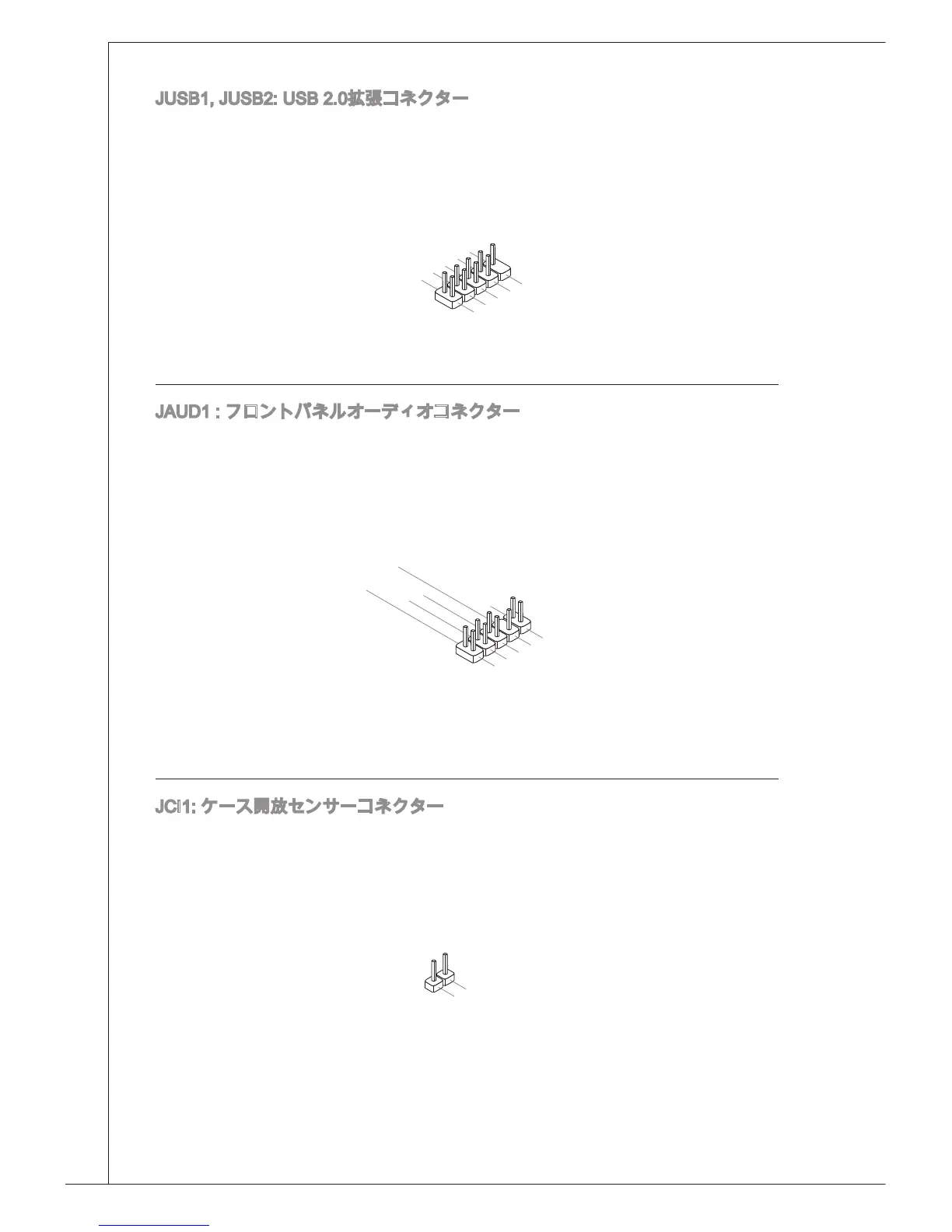 JUSB1, JUSB2: USB 2.0拡張コネクター

JAUD1 : フロントパネルオーディオコネクター

JCI1: ケース開放センサーコネクター